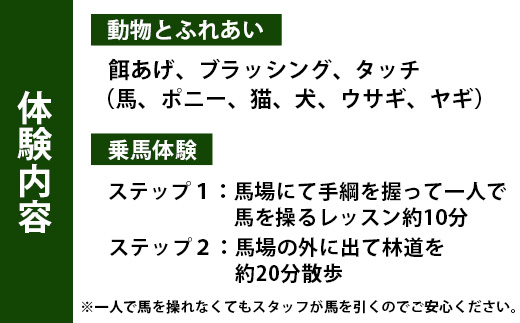 体験内容

動物とふれあい

餌あげ、ブラッシング、タッチ
（馬、ポニー、猫、犬、ウサギ、ヤギ）

乗馬体験

ステップ１：馬場にて手綱を握って一人で馬を操るレッスン約10分
ステップ２：馬場の外に出て林道を約20分散歩

※一人で馬を操れなくてもスタッフが馬を引くのでご安心ください。